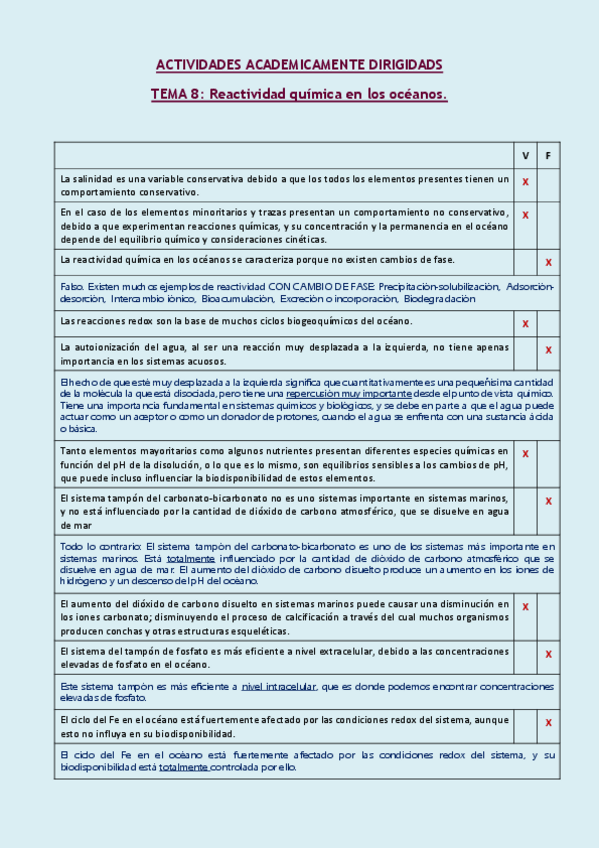 ACTIVIDADES ACADEMICAMENTE DIRIGIDADS

TEMA 8: Reactividad química en los océanos.

| | V | F |
|---|---|---|
| La salinidad es una variable conservativa debido a que los todos los elementos presentes tienen un comportamiento conservativo. | X | |
| En el caso de los elementos minoritarios y trazas presentan un comportamiento no conservativo, debido a que experimentan reacciones químicas, y su concentración y la permanencia en el océano depende del equilibrio químico y consideraciones cinéticas. | X | |
| La reactividad química en los océanos se caracteriza porque no existen cambios de fase. | | X |
| Falso. Existen muchos ejemplos de reactividad CON CAMBIO DE FASE: Precipitación-solubilización, Adsorción-desorción, Intercambio iónico, Bioacumulación, Excreción o incorporación, Biodegradación | | |
| Las reacciones redox son la base de muchos ciclos biogeoquímicos del océano. | X | |
| La autoionización del agua, al ser una reacción muy desplazada a la izquierda, no tiene apenas importancia en los sistemas acuosos. | | X |
| El hecho de que esté muy desplazada a la izquierda significa que cuantitativamente es una pequeñísima cantidad de la molécula la que está disociada, pero tiene una repercusión muy importante desde el punto de vista químico. Tiene una importancia fundamental en sistemas químicos y biológicos, y se debe en parte a que el agua puede actuar como un aceptor o como un donador de protones, cuando el agua se enfrenta con una sustancia ácida o básica. | | |
| Tanto elementos mayoritarios como algunos nutrientes presentan diferentes especies químicas en función del pH de la disolución, o lo que es lo mismo, son equilibrios sensibles a los cambios de pH, que puede incluso influenciar la biodisponibilidad de estos elementos. | X | |
| El sistema tampón del carbonato-bicarbonato no es uno sistemas importante en sistemas marinos, y no está influenciado por la cantidad de dióxido de carbono atmosférico, que se disuelve en agua de mar | | X |
| Todo lo contrario: El sistema tampón del carbonato-bicarbonato es uno de los sistemas más importante en sistemas marinos. Está totalmente influenciado por la cantidad de dióxido de carbono atmosférico que se disuelve en agua de mar. El aumento del dióxido de carbono disuelto produce un aumento en los iones de hidrógeno y un descenso del pH del océano. | | |
| El aumento del dióxido de carbono disuelto en sistemas marinos puede causar una disminución en los iones carbonato; disminuyendo el proceso de calcificación a través del cual muchos organismos producen conchas y otras estructuras esqueléticas. | X | |
| El sistema del tampón de fosfato es más eficiente a nivel extracelular, debido a las concentraciones elevadas de fosfato en el océano. | | X |
| Este sistema tampón es más eficiente a nivel intracelular, que es donde podemos encontrar concentraciones elevadas de fosfato. | | |
| El ciclo del Fe en el océano está fuertemente afectado por las condiciones redox del sistema, aunque esto no influya en su biodisponibilidad. | | X |
| El ciclo del Fe en el océano está fuertemente afectado por las condiciones redox del sistema, y su biodisponibilidad está totalmente controlada por ello. | | |